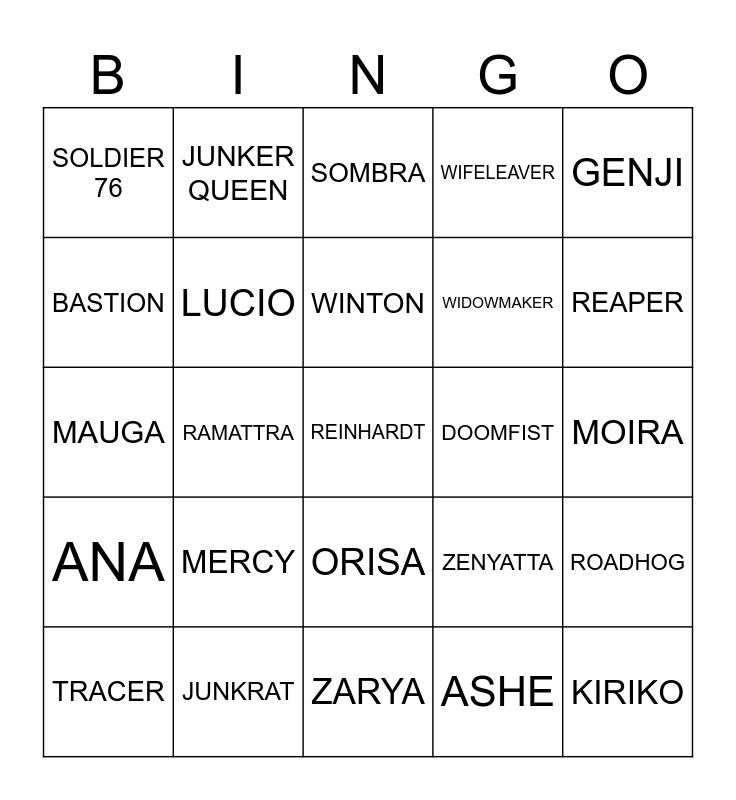 | B | I | N | G | O |
|---|---|---|---|---|
| SOLDIER 76 | JUNKER QUEEN | SOMBRA | WIFELEAVER | GENJI |
| BASTION | LUCIO | WINTON | WIDOWMAKER | REAPER |
| MAUGA | RAMATTRA | REINHARDT | DOOMFIST | MOIRA |
| ANA | MERCY | ORISA | ZENYATTA | ROADHOG |
| TRACER | JUNKRAT | ZARYA | ASHE | KIRIKO |